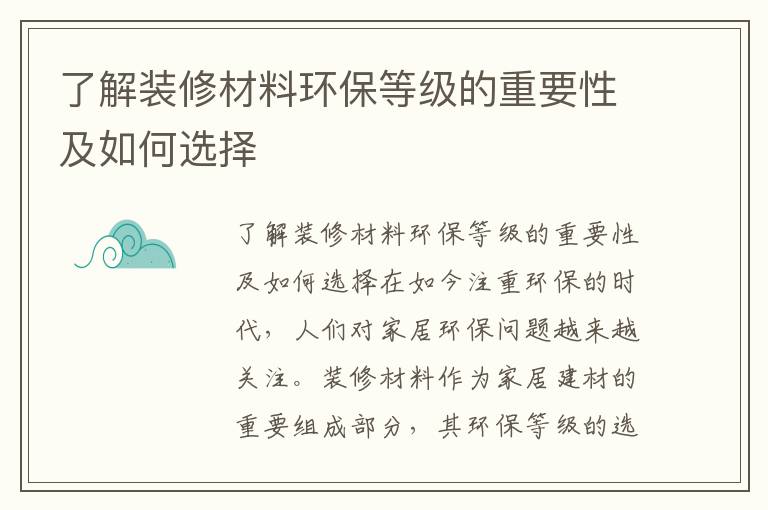 了解装修材料环保等级的重要性及如何选择

了解装修材料环保等级的重要性及如何选择在如今注重环保的时代，人们对家居环保问题越来越关注。装修材料作为家居建材的重要组成部分，其环保等级的选